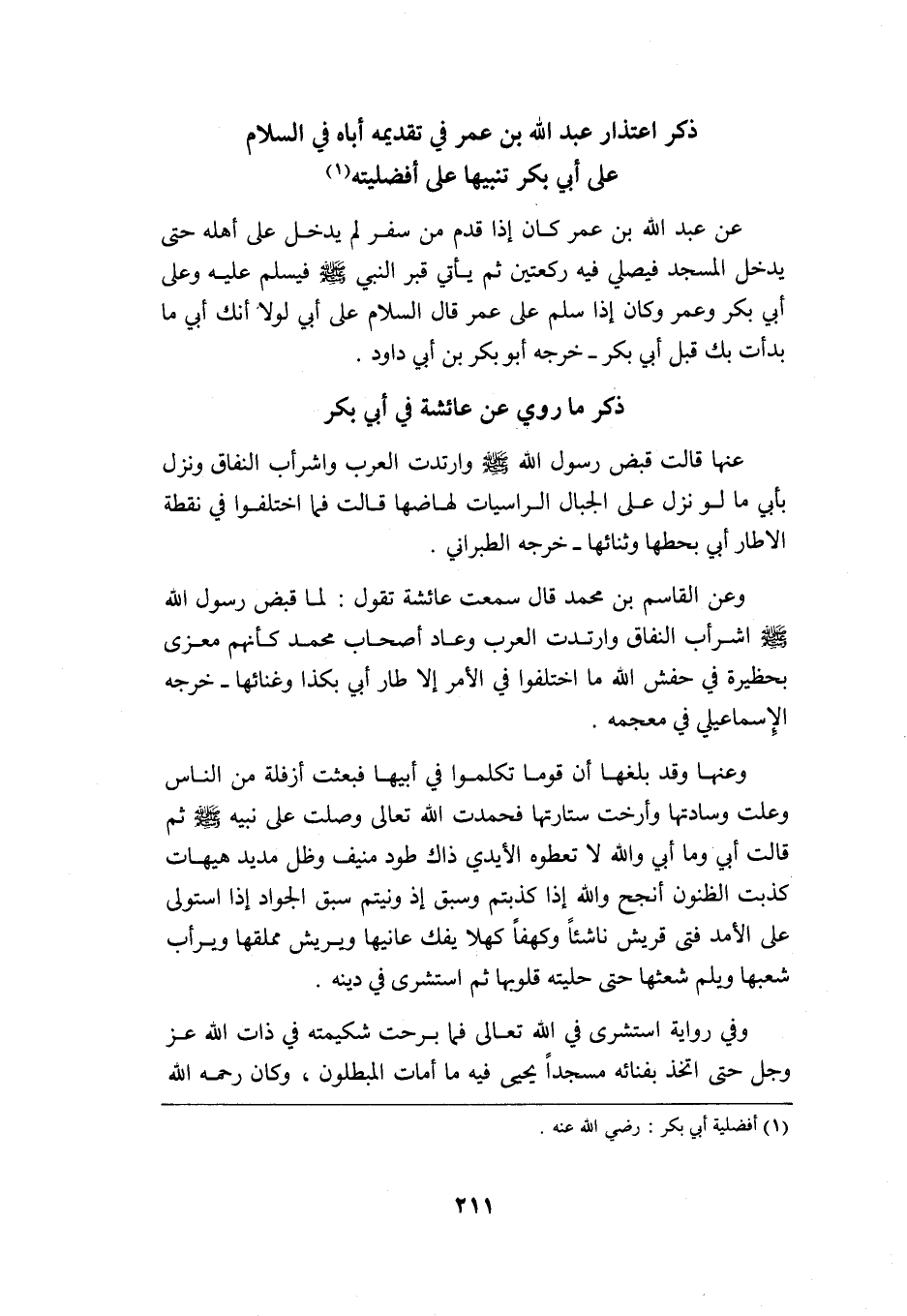 ذكر اعتذار عبد الله بن عمر في تقديمه أباه في السلام على أبي بكر تنبيها على أفضليته(١)

عن عبد الله بن عمر كان إذا قدم من سفر لم يدخل على أهله حتى يدخل المسجد فيصلي فيه ركعتين ثم يأتي قبر النبي ﷺ فيسلم عليه وعلى أبي بكر وعمر وكان إذا سلم على عمر قال السلام على أبي لولا أنك أبي ما بدأت بك قبل أبي بكر ـ خرجه أبو بكر بن أبي داود .

ذكر ما روي عن عائشة في أبي بكر

عنها قالت قبض رسول الله ﷺ وارتدت العرب واشرأب النفاق ونزل بأبي ما لو نزل على الجبال الراسيات لهاضها قالت فما اختلفوا في نقطة الاطار أبي بحطها وثنائها ـ خرجه الطبراني .

وعن القاسم بن محمد قال سمعت عائشة تقول : لما قبض رسول الله ﷺ اشرأب النفاق وارتدت العرب وعاد أصحاب محمد كأنهم معزى بحظيرة في حفش الله ما اختلفوا في الأمر إلا طار أبي بكذا وغنائها ـ خرجه الإسماعيلي في معجمه .

وعنها وقد بلغها أن قوما تكلموا في أبيها فبعثت أزفلة من الناس وعلت وسادتها وأرخت ستارتها فحمدت الله تعالى وصلت على نبيه ﷺ ثم قالت أبي وما أبي والله لا تعطوه الأيدي ذاك طود منيف وظل مديد هيهات كذبت الظنون أنجح والله إذا كذبتم وسبق إذ ونيتم سبق الجواد إذا استولى على الأمد فتى قريش ناشئاً وكهفاً كهلا يفك عانيها ويريش مملقها ويرأب شعبها ويلم شعثها حتى حليته قلوبها ثم استشرى في دينه .

وفي رواية استشرى في الله تعالى فما برحت شكيمته في ذات الله عز وجل حتى اتخذ بفنائه مسجداً يحيى فيه ما أمات المبطلون ، وكان رحمه الله

(١) أفضلية أبي بكر : رضي الله عنه .

٢١١